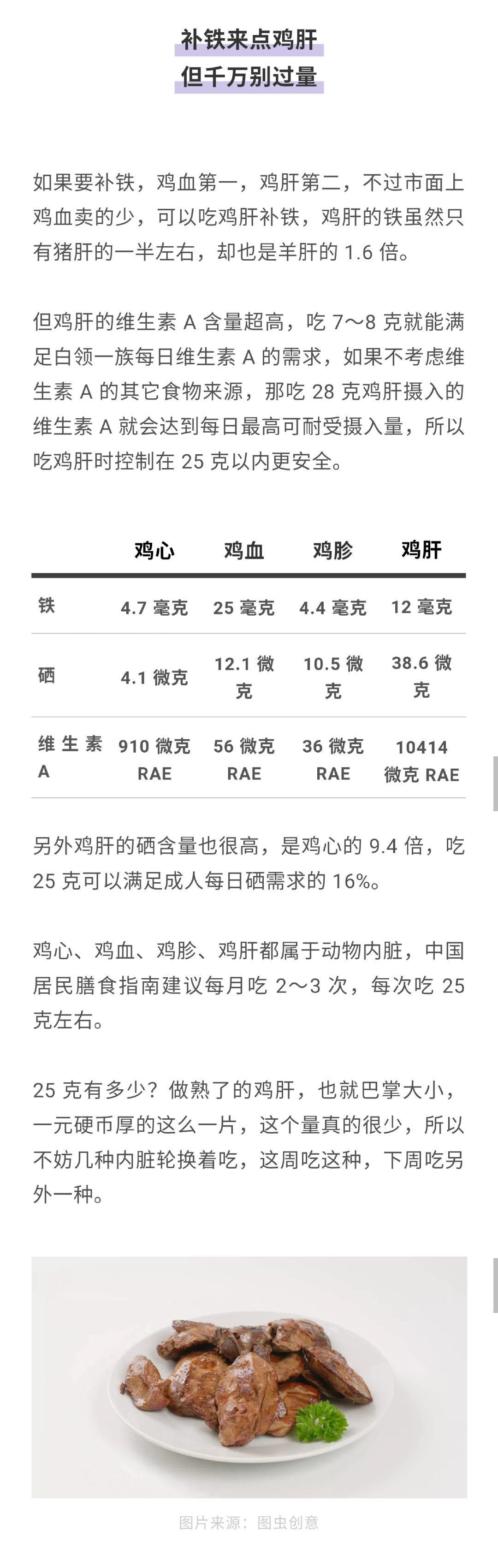 补铁来点鸡肝
但千万别过量

如果要补铁，鸡血第一，鸡肝第二，不过市面上鸡血卖的少，可以吃鸡肝补铁，鸡肝的铁虽然只有猪肝的一半左右，却也是羊肝的 1.6 倍。

但鸡肝的维生素 A 含量超高，吃 7～8 克就能满足白领一族每日维生素 A 的需求，如果不考虑维生素 A 的其它食物来源，那吃 28 克鸡肝摄入的维生素 A 就会达到每日最高可耐受摄入量，所以吃鸡肝时控制在 25 克以内更安全。

| | 鸡心 | 鸡血 | 鸡胗 | 鸡肝 |
|---|---|---|---|---|
| 铁 | 4.7 毫克 | 25 毫克 | 4.4 毫克 | 12 毫克 |
| 硒 | 4.1 微克 | 12.1 微克 | 10.5 微克 | 38.6 微克 |
| 维生素 A | 910 微克 RAE | 56 微克 RAE | 36 微克 RAE | 10414 微克 RAE |

另外鸡肝的硒含量也很高，是鸡心的 9.4 倍，吃 25 克可以满足成人每日硒需求的 16%。

鸡心、鸡血、鸡胗、鸡肝都属于动物内脏，中国居民膳食指南建议每月吃 2～3 次，每次吃 25 克左右。

25 克有多少？做熟了的鸡肝，也就巴掌大小，一元硬币厚的这么一片，这个量真的很少，所以不妨几种内脏轮换着吃，这周吃这种，下周吃另外一种。

图片来源：图虫创意